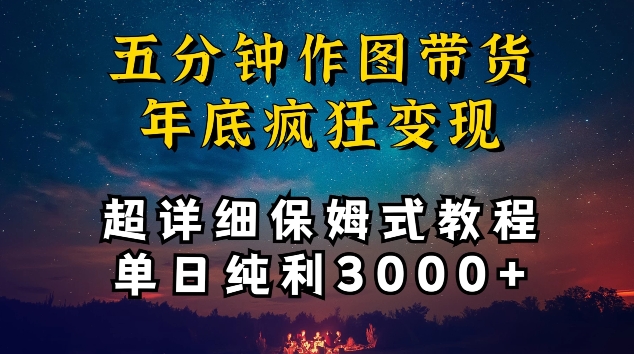 五分钟作图带货
年底疯狂变现

超详细保姆式教程
单日纯利3000+